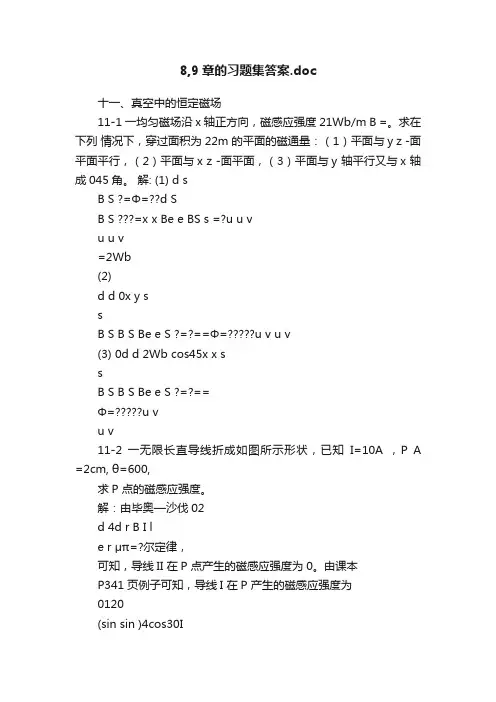 8,9 章的习题集答案.doc

十一、真空中的恒定磁场

11-1 一均匀磁场沿 x 轴正方向，磁感应强度 21Wb/m B =。求在下列 情况下，穿过面积为 22m 的平面的磁通量：（1）平面与 y z -面平面平行，（2）平面与 x z -面平面，（3）平面与 y 轴平行又与 x 轴成 045 角。 解: (1) d s

B S ?=Φ=??d S

B S ???=x x Be e BS s =?u u v

u u v

=2Wb

(2)

d d 0x y s

s

B S B S Be e S ?=?==Φ=?????u v u v

(3) 0d d 2Wb cos45x x s

s

B S B S Be e S ?=?==

Φ=?????u v

u v

11-2 一无限长直导线折成如图所示形状，已知 I=10A ，P A =2cm, θ=600,

求 P 点的磁感应强度。

解：由毕奥—沙伐 02

d 4d r B I l

e r μπ=?尔定律，

可知，导线 II 在 P 点产生的磁感应强度为 0。由课本 P341 页例子可知，导线 I 在 P 产生的磁感应强度为

0120

(sin sin )4cos30I